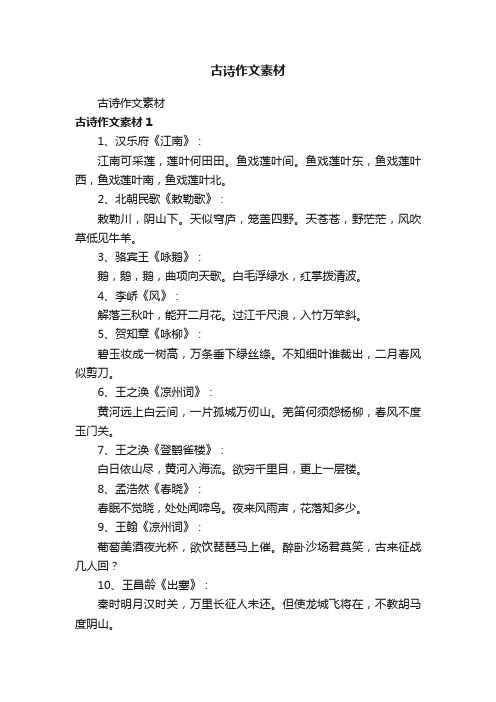 古诗作文素材

古诗作文素材

古诗作文素材 1

1、汉乐府《江南》：

江南可采莲，莲叶何田田。鱼戏莲叶间。鱼戏莲叶东，鱼戏莲叶西，鱼戏莲叶南，鱼戏莲叶北。

2、北朝民歌《敕勒歌》：

敕勒川，阴山下。天似穹庐，笼盖四野。天苍苍，野茫茫，风吹草低见牛羊。

3、骆宾王《咏鹅》：

鹅，鹅，鹅，曲项向天歌。白毛浮绿水，红掌拨清波。

4、李峤《风》：

解落三秋叶，能开二月花。过江千尺浪，入竹万竿斜。

5、贺知章《咏柳》：

碧玉妆成一树高，万条垂下绿丝绦。不知细叶谁裁出，二月春风似剪刀。

6、王之涣《凉州词》：

黄河远上白云间，一片孤城万仞山。羌笛何须怨杨柳，春风不度玉门关。

7、王之涣《登鹳雀楼》：

白日依山尽，黄河入海流。欲穷千里目，更上一层楼。

8、孟浩然《春晓》：

春眠不觉晓，处处闻啼鸟。夜来风雨声，花落知多少。

9、王翰《凉州词》：

葡萄美酒夜光杯，欲饮琵琶马上催。醉卧沙场君莫笑，古来征战几人回？

10、王昌龄《出塞》：

秦时明月汉时关，万里长征人未还。但使龙城飞将在，不教胡马度阴山。